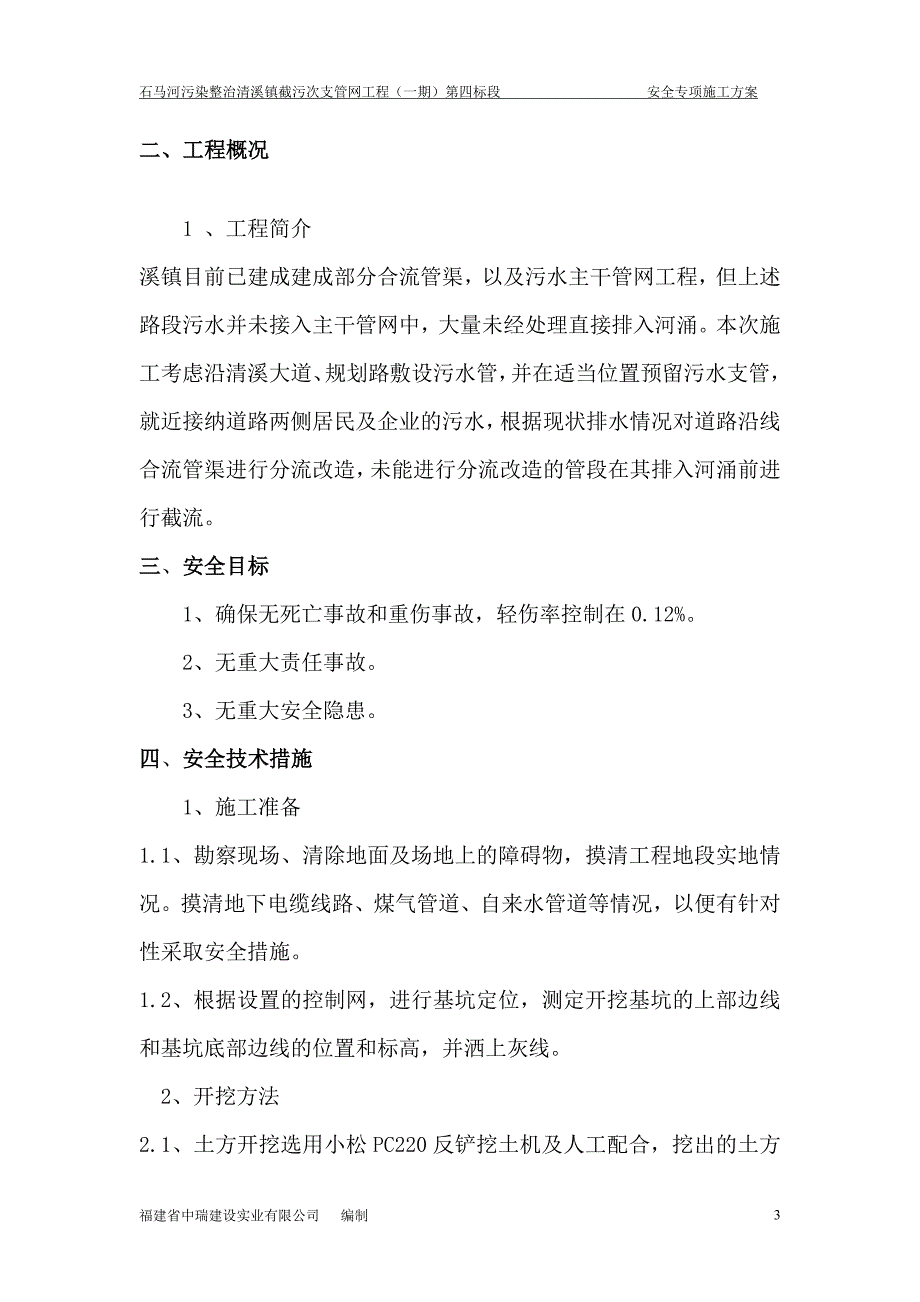 石马河污染整治清溪镇截污次支管网工程（一期）第四标段 安全专项施工方案

二、工程概况

1 、工程简介

溪镇目前已建成建成部分合流管渠，以及污水主干管网工程，但上述路段污水并未接入主干管网中，大量未经处理直接排入河涌。本次施工考虑沿清溪大道、规划路敷设污水管，并在适当位置预留污水支管，就近接纳道路两侧居民及企业的污水，根据现状排水情况对道路沿线合流管渠进行分流改造，未能进行分流改造的管段在其排入河涌前进行截流。

三、安全目标

1、确保无死亡事故和重伤事故，轻伤率控制在 0.12%。

2、无重大责任事故。

3、无重大安全隐患。

四、安全技术措施

1、施工准备

1.1、勘察现场、清除地面及场地上的障碍物，摸清工程地段实地情况。摸清地下电缆线路、煤气管道、自来水管道等情况，以便有针对性采取安全措施。

1.2、根据设置的控制网，进行基坑定位，测定开挖基坑的上部边线和基坑底部边线的位置和标高，并洒上灰线。

2、开挖方法

2.1、土方开挖选用小松 PC220 反铲挖土机及人工配合，挖出的土方

福建省中瑞建设实业有限公司 编制 3